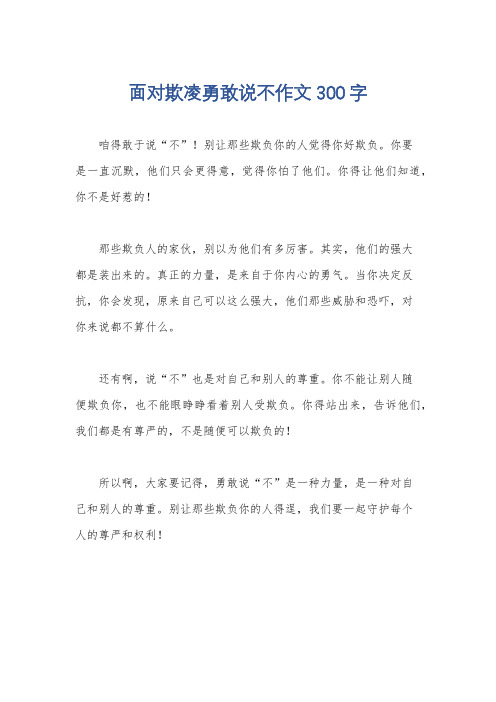 面对欺凌勇敢说不作文300字

咱得敢于说“不”！别让那些欺负你的人觉得你好欺负。你要是一直沉默，他们只会更得意，觉得你怕了他们。你得让他们知道，你不是好惹的！

那些欺负人的家伙，别以为他们有多厉害。其实，他们的强大都是装出来的。真正的力量，是来自于你内心的勇气。当你决定反抗，你会发现，原来自己可以这么强大，他们那些威胁和恐吓，对你来说都不算什么。

还有啊，说“不”也是对自己和别人的尊重。你不能让别人随便欺负你，也不能眼睁睁看着别人受欺负。你得站出来，告诉他们，我们都是有尊严的，不是随便可以欺负的！

所以啊，大家要记得，勇敢说“不”是一种力量，是一种对自己和别人的尊重。别让那些欺负你的人得逞，我们要一起守护每个人的尊严和权利！